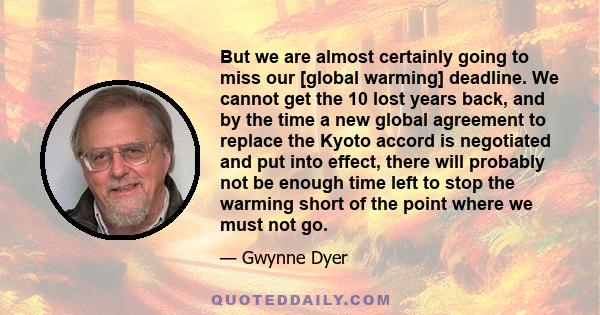 But we are almost certainly going to miss our [global warming] deadline. We cannot get the 10 lost years back, and by the time a new global agreement to replace the Kyoto accord is negotiated and put into effect, there will probably not be enough time left to stop the warming short of the point where we must not go.

— Gwynne Dyer

QUOTEDDAILY.COM